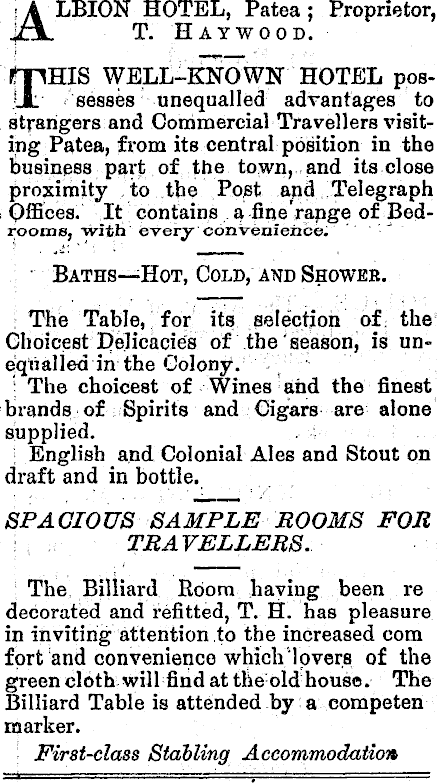 ALBION HOTEL, Patea; Proprietor, T. HAYWOOD.

THIS WELL-KNOWN HOTEL possesses unequalled advantages to strangers and Commercial Travellers visiting Patea, from its central position in the business part of the town, and its close proximity to the Post and Telegraph Offices. It contains a fine range of Bedrooms, with every convenience.

BATHS—HOT, COLD, AND SHOWER.

The Table, for its selection of the Choicest Delicacies of the season, is unequalled in the Colony.

The choicest of Wines and the finest brands of Spirits and Cigars are alone supplied.

English and Colonial Ales and Stout on draft and in bottle.

SPACIOUS SAMPLE ROOMS FOR TRAVELLERS.

The Billiard Room having been re decorated and refitted, T. H. has pleasure in inviting attention to the increased com fort and convenience which lovers of the green cloth will find at the old house. The Billiard Table is attended by a competen marker.

First-class Stabling Accommodation